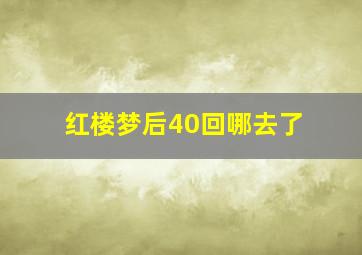 红楼梦后40回哪去了